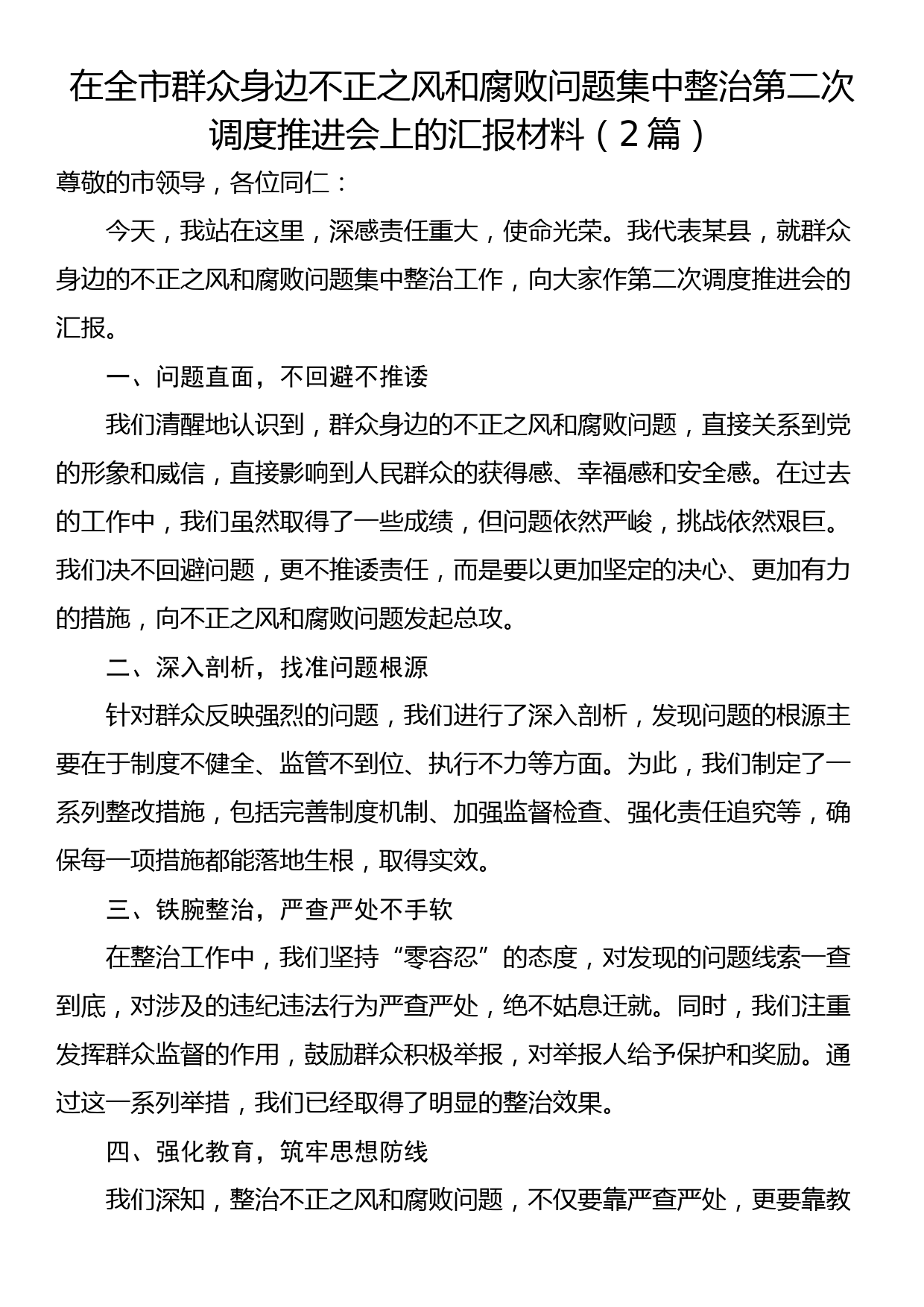 在全市群众身边不正之风和腐败问题集中整治第二次调度推进会上的汇报材料（2篇）

尊敬的市领导，各位同仁：

今天，我站在这里，深感责任重大，使命光荣。我代表某县，就群众身边的不正之风和腐败问题集中整治工作，向大家作第二次调度推进会的汇报。

一、问题直面，不回避不推诿

我们清醒地认识到，群众身边的不正之风和腐败问题，直接关系到党的形象和威信，直接影响到人民群众的获得感、幸福感和安全感。在过去的工作中，我们虽然取得了一些成绩，但问题依然严峻，挑战依然艰巨。我们决不回避问题，更不推诿责任，而是要以更加坚定的决心、更加有力的措施，向不正之风和腐败问题发起总攻。

二、深入剖析，找准问题根源

针对群众反映强烈的问题，我们进行了深入剖析，发现问题的根源主要在于制度不健全、监管不到位、执行不力等方面。为此，我们制定了一系列整改措施，包括完善制度机制、加强监督检查、强化责任追究等，确保每一项措施都能落地生根，取得实效。

三、铁腕整治，严查严处不手软

在整治工作中，我们坚持“零容忍”的态度，对发现的问题线索一查到底，对涉及的违纪违法行为严查严处，绝不姑息迁就。同时，我们注重发挥群众监督的作用，鼓励群众积极举报，对举报人给予保护和奖励。通过这一系列举措，我们已经取得了明显的整治效果。

四、强化教育，筑牢思想防线

我们深知，整治不正之风和腐败问题，不仅要靠严查严处，更要靠教